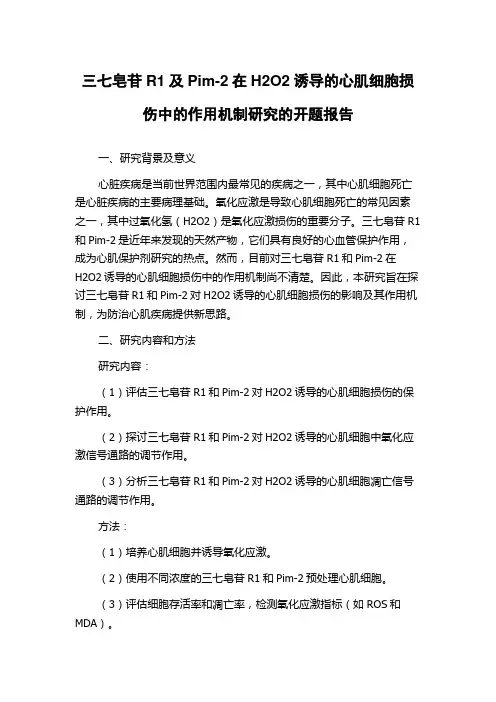 三七皂苷 R1 及 Pim-2 在 H2O2 诱导的心肌细胞损伤中的作用机制研究的开题报告

一、研究背景及意义

心脏疾病是当前世界范围内最常见的疾病之一，其中心肌细胞死亡是心脏疾病的主要病理基础。氧化应激是导致心肌细胞死亡的常见因素之一，其中过氧化氢（H2O2）是氧化应激损伤的重要分子。三七皂苷 R1 和 Pim-2 是近年来发现的天然产物，它们具有良好的心血管保护作用，成为心肌保护剂研究的热点。然而，目前对三七皂苷 R1 和 Pim-2 在 H2O2 诱导的心肌细胞损伤中的作用机制尚不清楚。因此，本研究旨在探讨三七皂苷 R1 和 Pim-2 对 H2O2 诱导的心肌细胞损伤的影响及其作用机制，为防治心肌疾病提供新思路。

二、研究内容和方法

研究内容：

（1）评估三七皂苷 R1 和 Pim-2 对 H2O2 诱导的心肌细胞损伤的保护作用。

（2）探讨三七皂苷 R1 和 Pim-2 对 H2O2 诱导的心肌细胞中氧化应激信号通路的调节作用。

（3）分析三七皂苷 R1 和 Pim-2 对 H2O2 诱导的心肌细胞凋亡信号通路的调节作用。

方法：

（1）培养心肌细胞并诱导氧化应激。

（2）使用不同浓度的三七皂苷 R1 和 Pim-2 预处理心肌细胞。

（3）评估细胞存活率和凋亡率，检测氧化应激指标（如 ROS 和 MDA）。